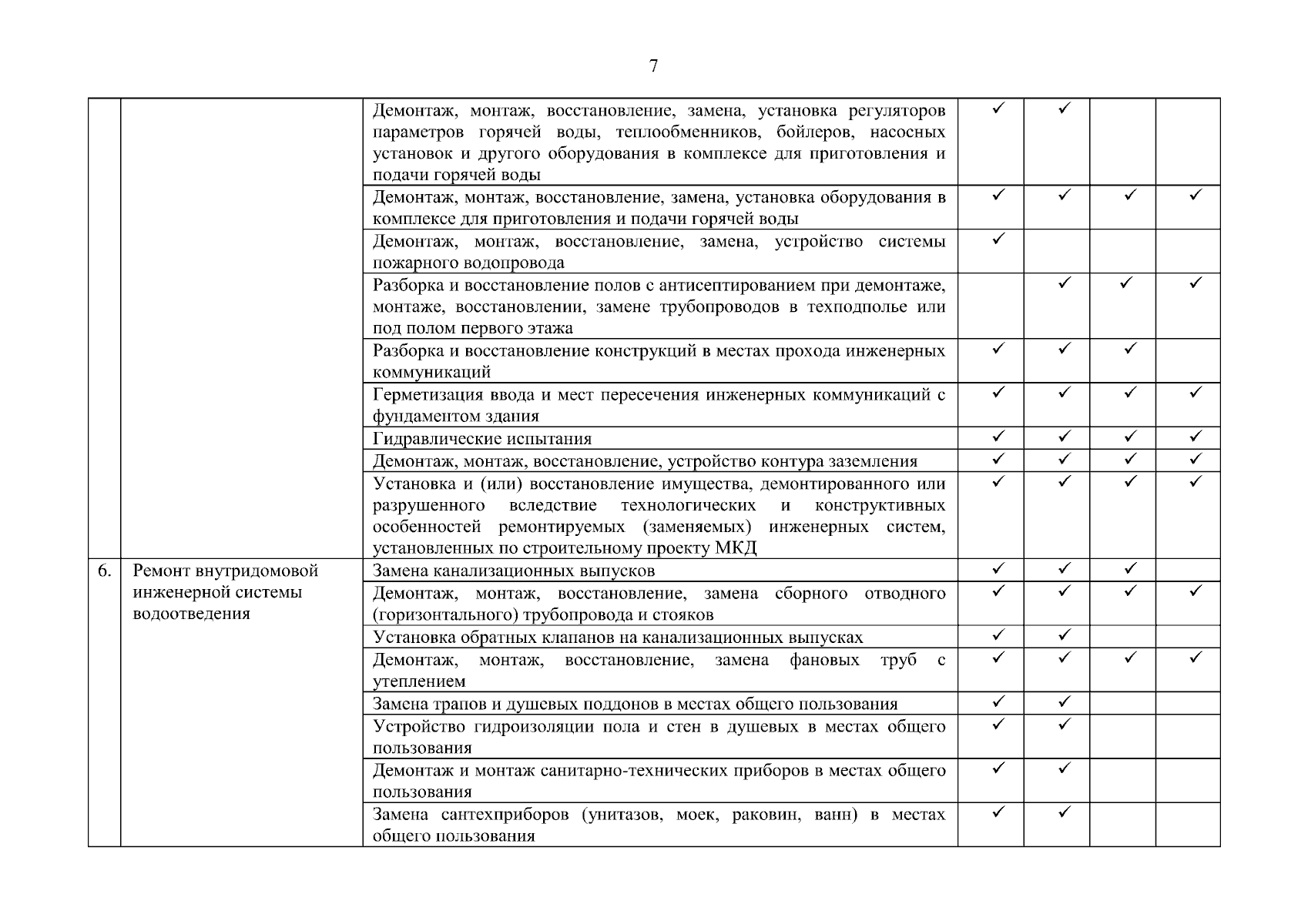 7

| | | | | | | |
|---|---|---|---|---|---|---|
| | | Демонтаж, монтаж, восстановление, замена, установка регуляторов параметров горячей воды, теплообменников, бойлеров, насосных установок и другого оборудования в комплексе для приготовления и подачи горячей воды | ✓ | ✓ | | |
| | | Демонтаж, монтаж, восстановление, замена, установка оборудования в комплексе для приготовления и подачи горячей воды | ✓ | ✓ | ✓ | ✓ |
| | | Демонтаж, монтаж, восстановление, замена, устройство системы пожарного водопровода | ✓ | | | |
| | | Разборка и восстановление полов с антисептированием при демонтаже, монтаже, восстановлении, замене трубопроводов в техподполье или под полом первого этажа | | ✓ | ✓ | ✓ |
| | | Разборка и восстановление конструкций в местах прохода инженерных коммуникаций | ✓ | ✓ | ✓ | |
| | | Герметизация ввода и мест пересечения инженерных коммуникаций с фундаментом здания | ✓ | ✓ | ✓ | ✓ |
| | | Гидравлические испытания | ✓ | ✓ | ✓ | ✓ |
| | | Демонтаж, монтаж, восстановление, устройство контура заземления | ✓ | ✓ | ✓ | ✓ |
| | | Установка и (или) восстановление имущества, демонтированного или разрушенного вследствие технологических и конструктивных особенностей ремонтируемых (заменяемых) инженерных систем, установленных по строительному проекту МКД | ✓ | ✓ | ✓ | ✓ |
| 6. | Ремонт внутридомовой инженерной системы водоотведения | Замена канализационных выпусков | ✓ | ✓ | ✓ | |
| | | Демонтаж, монтаж, восстановление, замена сборного отводного (горизонтального) трубопровода и стояков | ✓ | ✓ | ✓ | ✓ |
| | | Установка обратных клапанов на канализационных выпусках | ✓ | ✓ | | |
| | | Демонтаж, монтаж, восстановление, замена фановых труб с утеплением | ✓ | ✓ | ✓ | ✓ |
| | | Замена трапов и душевых поддонов в местах общего пользования | ✓ | ✓ | | |
| | | Устройство гидроизоляции пола и стен в душевых в местах общего пользования | ✓ | ✓ | | |
| | | Демонтаж и монтаж санитарно-технических приборов в местах общего пользования | ✓ | ✓ | | |
| | | Замена сантехприборов (унитазов, моек, раковин, ванн) в местах общего пользования | ✓ | ✓ | | |